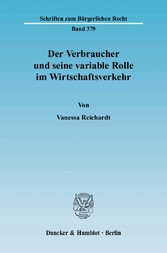 Schriften zum Bürgerlichen Recht

Band 379

Der Verbraucher und seine variable Rolle im Wirtschaftsverkehr

Von

Vanessa Reichardt

Duncker & Humblot · Berlin